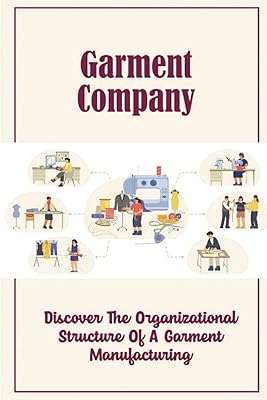 Garment Company

Discover The Organizational Structure Of A Garment Manufacturing